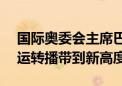 国际奥委会主席巴
运转播带到新高度